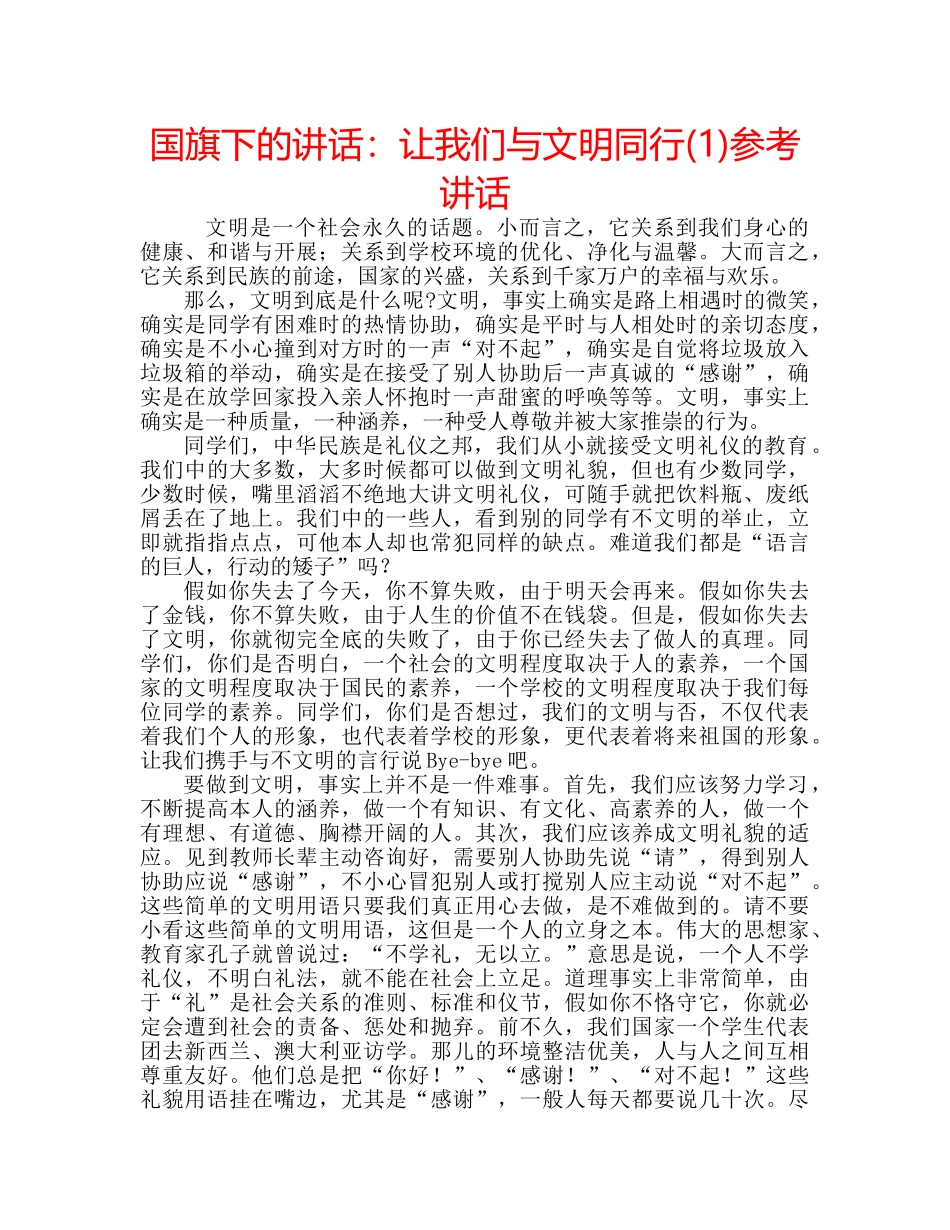 国旗下的讲话：让我们与文明同行(1)参考讲话

文明是一个社会永久的话题。小而言之，它关系到我们身心的健康、和谐与开展；关系到学校环境的优化、净化与温馨。大而言之，它关系到民族的前途，国家的兴盛，关系到千家万户的幸福与欢乐。

那么，文明到底是什么呢?文明，事实上确实是路上相遇时的微笑，确实是同学有困难时的热情协助，确实是平时与人相处时的亲切态度，确实是不小心撞到对方时的一声“对不起”，确实是自觉将垃圾放入垃圾箱的举动，确实是在接受了别人协助后一声真诚的“感谢”，确实是在放学回家投入亲人怀抱时一声甜蜜的呼唤等等。文明，事实上确实是一种质量，一种涵养，一种受人尊敬并被大家推崇的行为。

同学们，中华民族是礼仪之邦，我们从小就接受文明礼仪的教育。我们中的大多数，大多时候都可以做到文明礼貌，但也有少数同学，少数时候，嘴里滔滔不绝地大讲文明礼仪，可随手就把饮料瓶、废纸屑丢在了地上。我们中的一些人，看到别的同学有不文明的举止，立即就指指点点，可他本人却也常犯同样的缺点。难道我们都是“语言的巨人，行动的矮子”吗？

假如你失去了今天，你不算失败，由于明天会再来。假如你失去了金钱，你不算失败，由于人生的价值不在钱袋。但是，假如你失去了文明，你就彻完全底的失败了，由于你已经失去了做人的真理。同学们，你们是否明白，一个社会的文明程度取决于人的素养，一个国家的文明程度取决于国民的素养，一个学校的文明程度取决于我们每位同学的素养。同学们，你们是否想过，我们的文明与否，不仅代表着我们个人的形象，也代表着学校的形象，更代表着将来祖国的形象。让我们携手与不文明的言行说Bye-bye吧。

要做到文明，事实上并不是一件难事。首先，我们应该努力学习，不断提高本人的涵养，做一个有知识、有文化、高素养的人，做一个有理想、有道德、胸襟开阔的人。其次，我们应该养成文明礼貌的适应。见到教师长辈主动咨询好，需要别人协助先说“请”，得到别人协助应说“感谢”，不小心冒犯别人或打搅别人应主动说“对不起”。这些简单的文明用语只要我们真正用心去做，是不难做到的。请不要小看这些简单的文明用语，这但是一个人的立身之本。伟大的思想家、教育家孔子就曾说过：“不学礼，无以立。”意思是说，一个人不学礼仪，不明白礼法，就不能在社会上立足。道理事实上非常简单，由于“礼”是社会关系的准则、标准和仪节，假如你不恪守它，你就必定会遭到社会的责备、惩处和抛弃。前不久，我们国家一个学生代表团去新西兰、澳大利亚访学。那儿的环境整洁优美，人与人之间互相尊重友好。他们总是把“你好！”、“感谢！”、“对不起！”这些礼貌用语挂在嘴边，尤其是“感谢”，一般人每天都要说几十次。尽